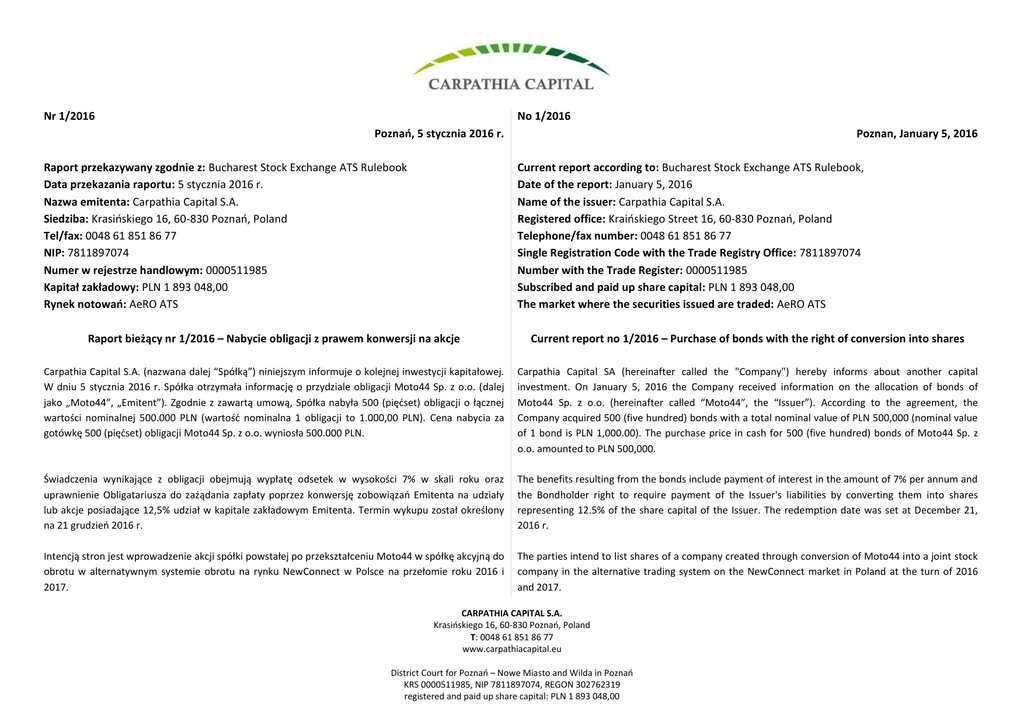 CARPATHIA CAPITAL

Nr 1/2016

Poznań, 5 stycznia 2016 r.

Raport przekazywany zgodnie z: Bucharest Stock Exchange ATS Rulebook
Data przekazania raportu: 5 stycznia 2016 r.
Nazwa emitenta: Carpathia Capital S.A.
Siedziba: Krasińskiego 16, 60-830 Poznań, Poland
Tel/fax: 0048 61 851 86 77
NIP: 7811897074
Numer w rejestrze handlowym: 0000511985
Kapitał zakładowy: PLN 1 893 048,00
Rynek notowań: AeRO ATS

Raport bieżący nr 1/2016 – Nabycie obligacji z prawem konwersji na akcje

Carpathia Capital S.A. (nazwana dalej "Spółką") niniejszym informuje o kolejnej inwestycji kapitałowej. W dniu 5 stycznia 2016 r. Spółka otrzymała informację o przydziale obligacji Moto44 Sp. z o.o. (dalej jako „Moto44", „Emitent"). Zgodnie z zawartą umową, Spółka nabyła 500 (pięćset) obligacji o łącznej wartości nominalnej 500.000 PLN (wartość nominalna 1 obligacji to 1.000,00 PLN). Cena nabycia za gotówkę 500 (pięćset) obligacji Moto44 Sp. z o.o. wyniosła 500.000 PLN.

Świadczenia wynikające z obligacji obejmują wypłatę odsetek w wysokości 7% w skali roku oraz uprawnienie Obligatariusza do zażądania zapłaty poprzez konwersję zobowiązań Emitenta na udziały lub akcje posiadające 12,5% udział w kapitale zakładowym Emitenta. Termin wykupu został określony na 21 grudzień 2016 r.

Intencją stron jest wprowadzenie akcji spółki powstałej po przekształceniu Moto44 w spółkę akcyjną do obrotu w alternatywnym systemie obrotu na rynku NewConnect w Polsce na przełomie roku 2016 i 2017.

No 1/2016

Poznan, January 5, 2016

Current report according to: Bucharest Stock Exchange ATS Rulebook,
Date of the report: January 5, 2016
Name of the issuer: Carpathia Capital S.A.
Registered office: Kraińskiego Street 16, 60-830 Poznań, Poland
Telephone/fax number: 0048 61 851 86 77
Single Registration Code with the Trade Registry Office: 7811897074
Number with the Trade Register: 0000511985
Subscribed and paid up share capital: PLN 1 893 048,00
The market where the securities issued are traded: AeRO ATS

Current report no 1/2016 – Purchase of bonds with the right of conversion into shares

Carpathia Capital SA (hereinafter called the "Company") hereby informs about another capital investment. On January 5, 2016 the Company received information on the allocation of bonds of Moto44 Sp. z o.o. (hereinafter called "Moto44", the "Issuer"). According to the agreement, the Company acquired 500 (five hundred) bonds with a total nominal value of PLN 500,000 (nominal value of 1 bond is PLN 1,000.00). The purchase price in cash for 500 (five hundred) bonds of Moto44 Sp. z o.o. amounted to PLN 500,000.

The benefits resulting from the bonds include payment of interest in the amount of 7% per annum and the Bondholder right to require payment of the Issuer's liabilities by converting them into shares representing 12.5% of the share capital of the Issuer. The redemption date was set at December 21, 2016 r.

The parties intend to list shares of a company created through conversion of Moto44 into a joint stock company in the alternative trading system on the NewConnect market in Poland at the turn of 2016 and 2017.

CARPATHIA CAPITAL S.A.
Krasińskiego 16, 60-830 Poznań, Poland
T: 0048 61 851 86 77
www.carpathiacapital.eu

District Court for Poznań – Nowe Miasto and Wilda in Poznań
KRS 0000511985, NIP 7811897074, REGON 302762319
registered and paid up share capital: PLN 1 893 048,00